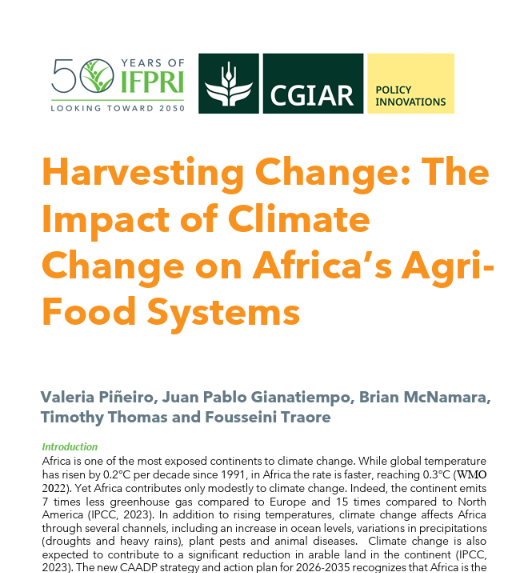 50 YEARS OF IFPRI
LOOKING TOWARD 2050

CGIAR

POLICY INNOVATIONS

Harvesting Change: The Impact of Climate Change on Africa's Agri-Food Systems

Valeria Piñeiro, Juan Pablo Gianatiempo, Brian McNamara, Timothy Thomas and Fousseini Traore

Introduction

Africa is one of the most exposed continents to climate change. While global temperature has risen by 0.2°C per decade since 1991, in Africa the rate is faster, reaching 0.3°C (WMO 2022). Yet Africa contributes only modestly to climate change. Indeed, the continent emits 7 times less greenhouse gas compared to Europe and 15 times compared to North America (IPCC, 2023). In addition to rising temperatures, climate change affects Africa through several channels, including an increase in ocean levels, variations in precipitations (droughts and heavy rains), plant pests and animal diseases. Climate change is also expected to contribute to a significant reduction in arable land in the continent (IPCC, 2023). The new CAADP strategy and action plan for 2026-2035 recognizes that Africa is the